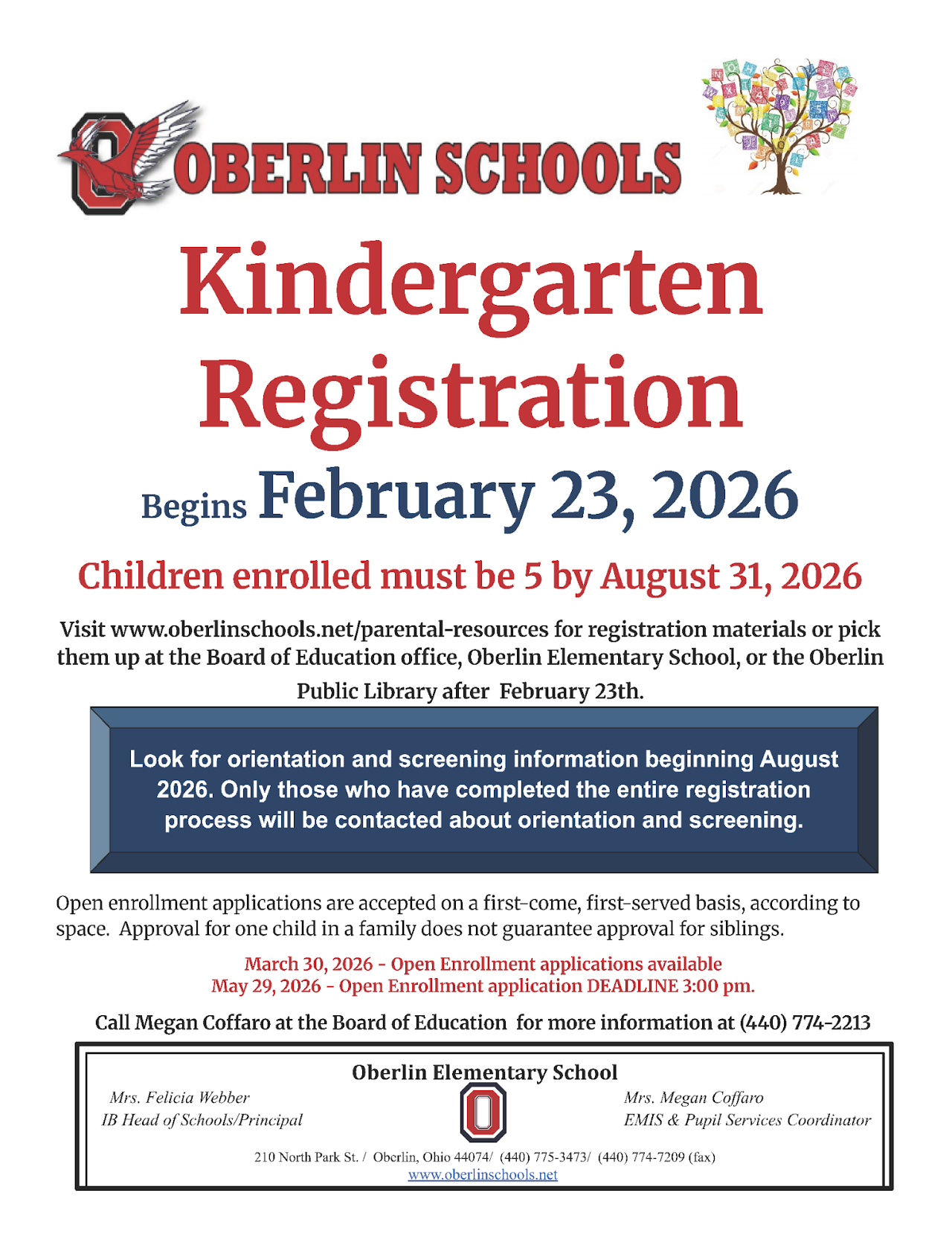 OBERLIN SCHOOLS

Kindergarten Registration

Begins February 23, 2026

Children enrolled must be 5 by August 31, 2026

Visit www.oberlinschools.net/parental-resources for registration materials or pick them up at the Board of Education office, Oberlin Elementary School, or the Oberlin Public Library after February 23th.

Look for orientation and screening information beginning August 2026. Only those who have completed the entire registration process will be contacted about orientation and screening.

Open enrollment applications are accepted on a first-come, first-served basis, according to space. Approval for one child in a family does not guarantee approval for siblings.

March 30, 2026 - Open Enrollment applications available
May 29, 2026 - Open Enrollment application DEADLINE 3:00 pm.

Call Megan Coffaro at the Board of Education for more information at (440) 774-2213

Oberlin Elementary School

Mrs. Felicia Webber
IB Head of Schools/Principal

Mrs. Megan Coffaro
EMIS & Pupil Services Coordinator

210 North Park St. / Oberlin, Ohio 44074/ (440) 775-3473/ (440) 774-7209 (fax)
www.oberlinschools.net